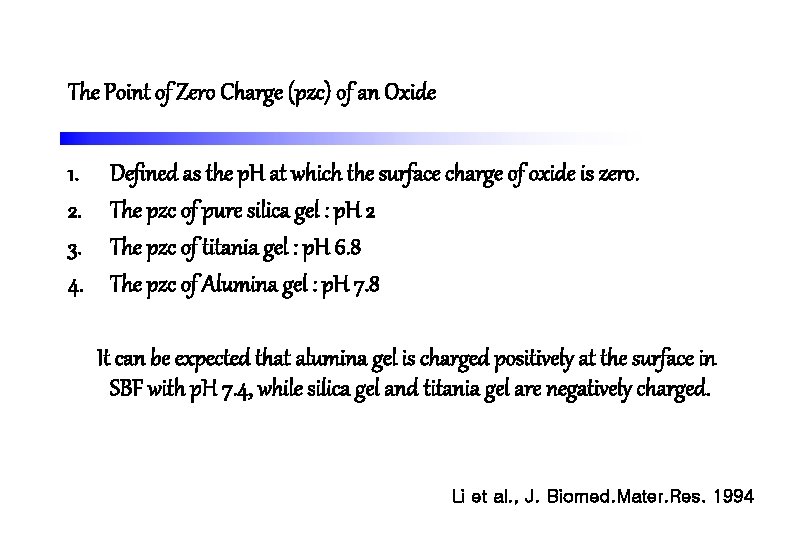 The Point of Zero Charge (pzc) of an Oxide

1. Defined as the pH at which the surface charge of oxide is zero.
2. The pzc of pure silica gel : pH 2
3. The pzc of titania gel : pH 6.8
4. The pzc of Alumina gel : pH 7.8

It can be expected that alumina gel is charged positively at the surface in SBF with pH 7.4, while silica gel and titania gel are negatively charged.

Li et al., J. Biomed.Mater.Res. 1994